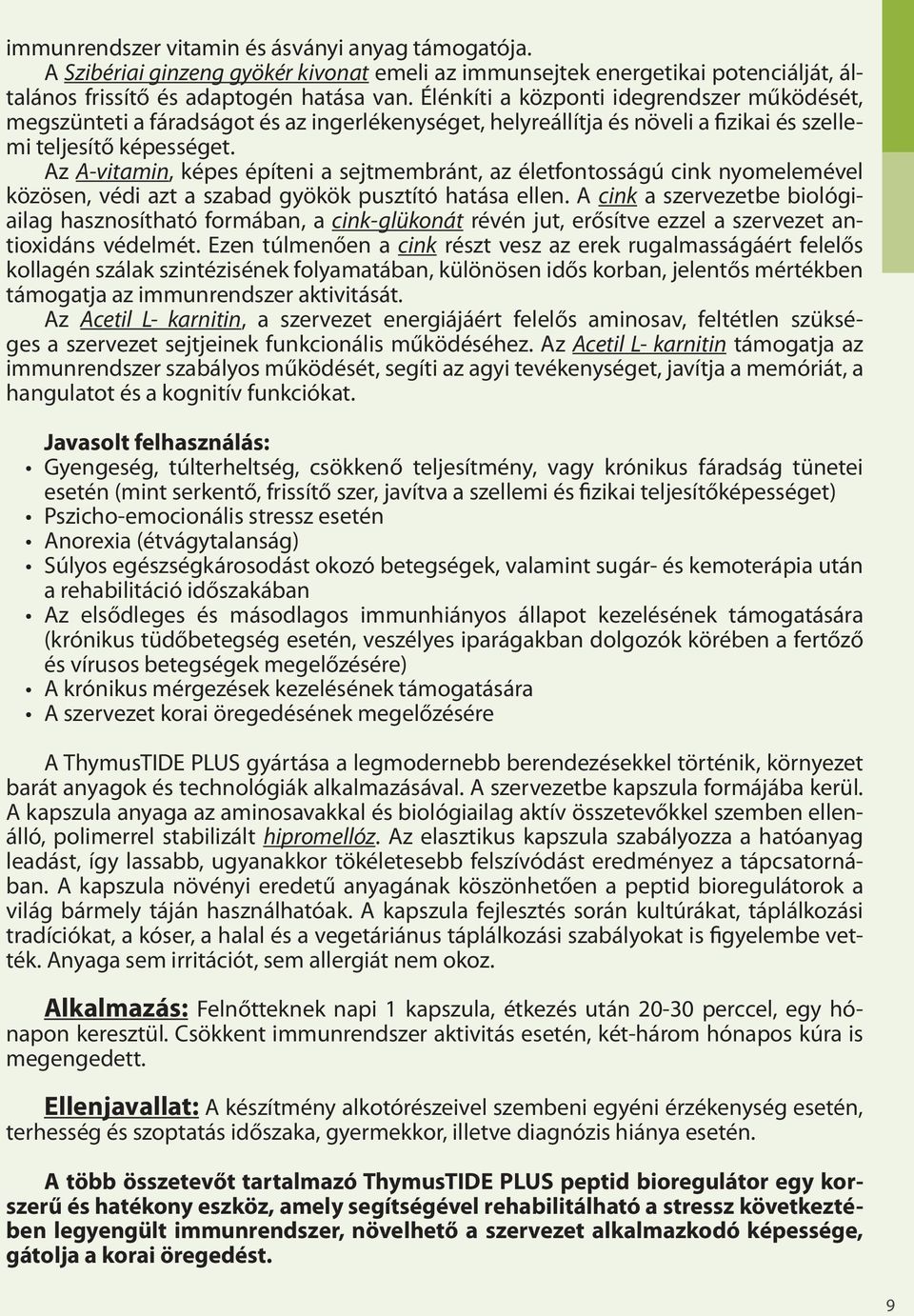 immunrendszer vitamin és ásványi anyag támogatója.

A Szibériai ginzeng gyökér kivonat emeli az immunsejtek energetikai potenciálját, általános frissítő és adaptogén hatása van. Élénkíti a központi idegrendszer működését, megszünteti a fáradságot és az ingerlékenységet, helyreállítja és növeli a fizikai és szellemi teljesítő képességet.

Az A-vitamin, képes építeni a sejtmembránt, az életfontosságú cink nyomelemével közösen, védi azt a szabad gyökök pusztító hatása ellen. A cink a szervezetbe biológiailag hasznosítható formában, a cink-glükonát révén jut, erősítve ezzel a szervezet antioxidáns védelmét. Ezen túlmenően a cink részt vesz az erek rugalmasságáért felelős kollagén szálak szintézisének folyamatában, különösen idős korban, jelentős mértékben támogatja az immunrendszer aktivitását.

Az Acetil L- karnitin, a szervezet energiájáért felelős aminosav, feltétlen szükséges a szervezet sejtjeinek funkcionális működéséhez. Az Acetil L- karnitin támogatja az immunrendszer szabályos működését, segíti az agyi tevékenységet, javítja a memóriát, a hangulatot és a kognitív funkciókat.

Javasolt felhasználás:
• Gyengeség, túlterheltség, csökkenő teljesítmény, vagy krónikus fáradság tünetei esetén (mint serkentő, frissítő szer, javítva a szellemi és fizikai teljesítőképességet)
• Pszicho-emocionális stressz esetén
• Anorexia (étvágytalanság)
• Súlyos egészségkárosodást okozó betegségek, valamint sugár- és kemoterápia után a rehabilitáció időszakában
• Az elsődleges és másodlagos immunhiányos állapot kezelésének támogatására (krónikus tüdőbetegség esetén, veszélyes iparágakban dolgozók körében a fertőző és vírusos betegségek megelőzésére)
• A krónikus mérgezések kezelésének támogatására
• A szervezet korai öregedésének megelőzésére

A ThymusTIDE PLUS gyártása a legmodernebb berendezésekkel történik, környezet barát anyagok és technológiák alkalmazásával. A szervezetbe kapszula formájába kerül. A kapszula anyaga az aminosavakkal és biológiailag aktív összetevőkkel szemben ellenálló, polimerrel stabilizált hipromellóz. Az elasztikus kapszula szabályozza a hatóanyag leadást, így lassabb, ugyanakkor tökéletesebb felszívódást eredményez a tápcsatornában. A kapszula növényi eredetű anyagának köszönhetően a peptid bioregulátorok a világ bármely táján használhatóak. A kapszula fejlesztés során kultúrákat, táplálkozási tradíciókat, a kóser, a halal és a vegetáriánus táplálkozási szabályokat is figyelembe vették. Anyaga sem irritációt, sem allergiát nem okoz.

Alkalmazás: Felnőtteknek napi 1 kapszula, étkezés után 20-30 perccel, egy hónapon keresztül. Csökkent immunrendszer aktivitás esetén, két-három hónapos kúra is megengedett.

Ellenjavallat: A készítmény alkotórészeivel szembeni egyéni érzékenység esetén, terhesség és szoptatás időszaka, gyermekkor, illetve diagnózis hiánya esetén.

A több összetevőt tartalmazó ThymusTIDE PLUS peptid bioregulátor egy korszerű és hatékony eszköz, amely segítségével rehabilitálható a stressz következtében legyengült immunrendszer, növelhető a szervezet alkalmazkodó képessége, gátolja a korai öregedést.

9